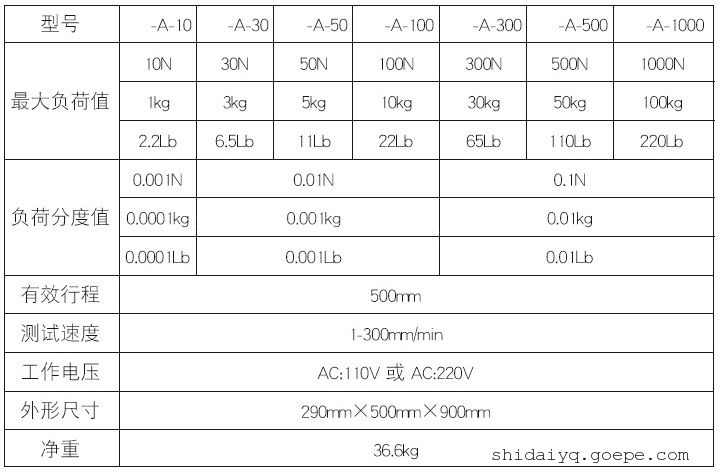 | 型号 | -A-10 | -A-30 | -A-50 | -A-100 | -A-300 | -A-500 | -A-1000 |
|---|---|---|---|---|---|---|---|
| 最大负荷值 | 10N | 30N | 50N | 100N | 300N | 500N | 1000N |
| | 1kg | 3kg | 5kg | 10kg | 30kg | 50kg | 100kg |
| | 2.2Lb | 6.5Lb | 11Lb | 22Lb | 65Lb | 110Lb | 220Lb |
| 负荷分度值 | 0.001N | 0.01N | | | 0.1N | | |
| | 0.0001kg | 0.001kg | | | 0.01kg | | |
| | 0.0001Lb | 0.001Lb | | | 0.01Lb | | |
| 有效行程 | 500mm | | | | | | |
| 测试速度 | 1-300mm/min | | | | | | |
| 工作电压 | AC:110V 或 AC:220V | | | | | | |
| 外形尺寸 | 290mm×500mm×900mm | | | | | | |
| 净重 | 36.6kg | | | | | | |

shidaiyq.goepe.com